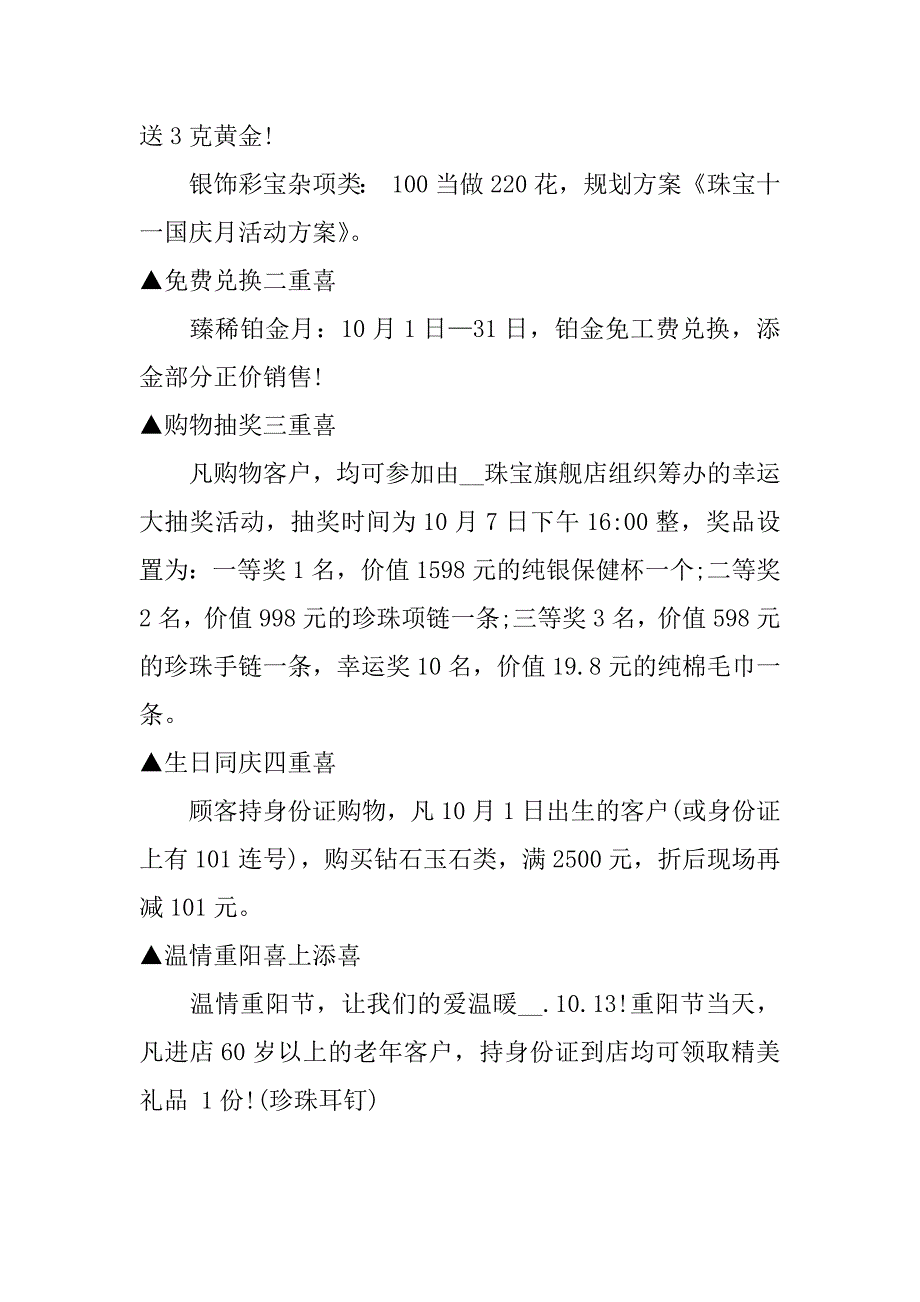 送 3 克黄金!

银饰彩宝杂项类： 100 当做 220 花，规划方案《珠宝十一国庆月活动方案》。

▲免费兑换二重喜

臻稀铂金月：10 月 1 日—31 日，铂金免工费兑换，添金部分正价销售!

▲购物抽奖三重喜

凡购物客户，均可参加由__珠宝旗舰店组织筹办的幸运大抽奖活动，抽奖时间为 10 月 7 日下午 16:00 整，奖品设置为：一等奖 1 名，价值 1598 元的纯银保健杯一个;二等奖 2 名，价值 998 元的珍珠项链一条;三等奖 3 名，价值 598 元的珍珠手链一条，幸运奖 10 名，价值 19.8 元的纯棉毛巾一条。

▲生日同庆四重喜

顾客持身份证购物，凡 10 月 1 日出生的客户(或身份证上有 101 连号)，购买钻石玉石类，满 2500 元，折后现场再减 101 元。

▲温情重阳喜上添喜

温情重阳节，让我们的爱温暖__.10.13!重阳节当天，凡进店 60 岁以上的老年客户，持身份证到店均可领取精美礼品 1 份!(珍珠耳钉)